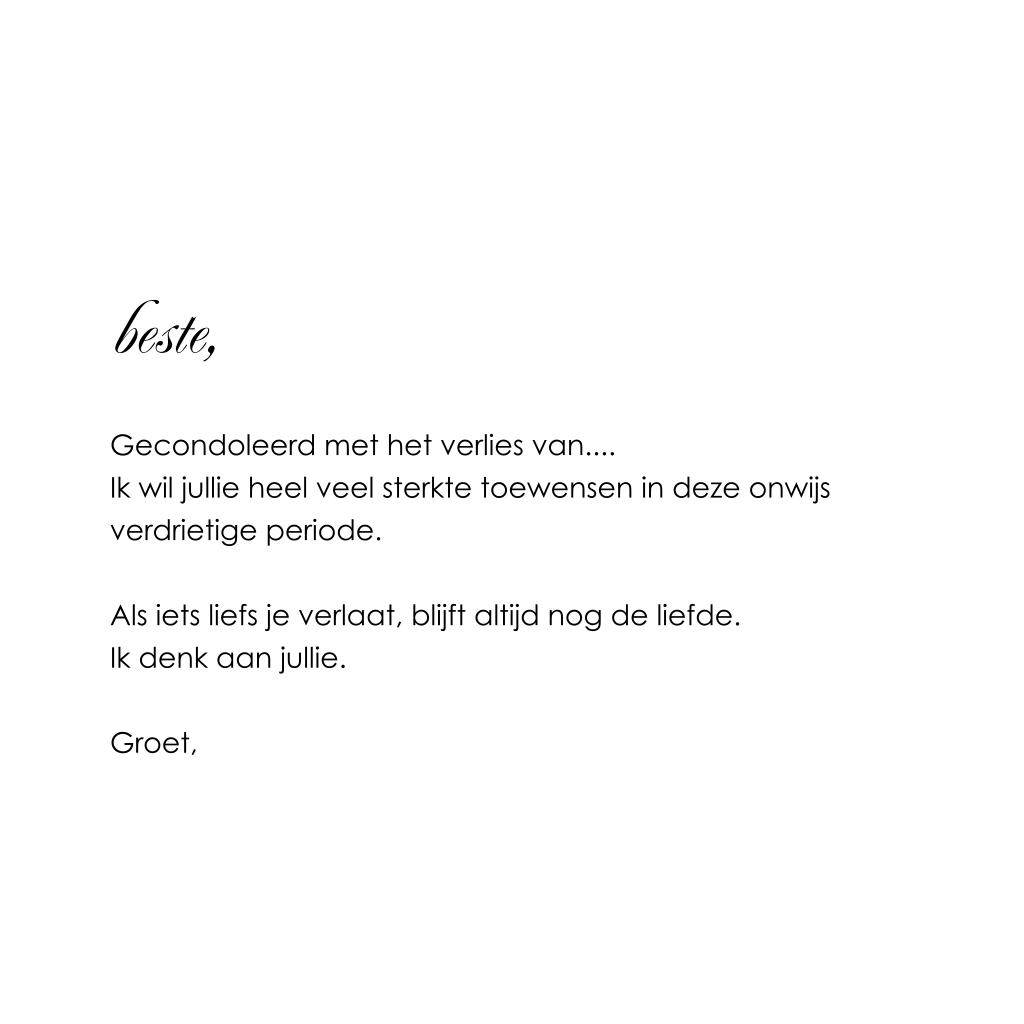 beste,

Gecondoleerd met het verlies van....
Ik wil jullie heel veel sterkte toewensen in deze onwijs verdrietige periode.

Als iets liefs je verlaat, blijft altijd nog de liefde.
Ik denk aan jullie.

Groet,